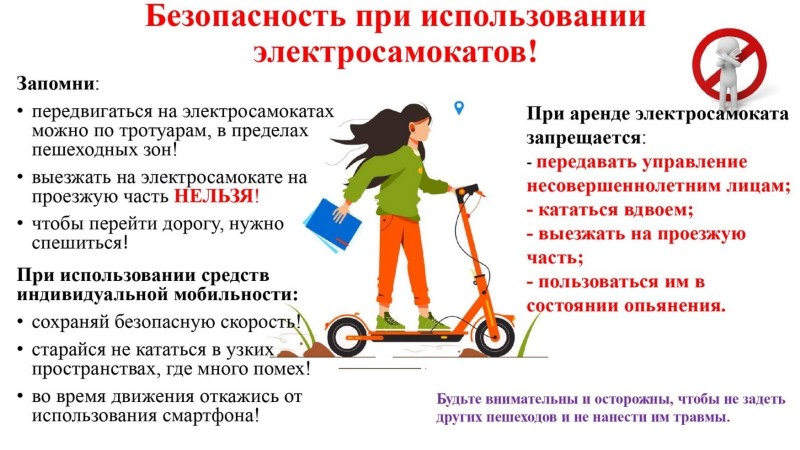 Безопасность при использовании электросамокатов!

Запомни:

• передвигаться на электросамокатах можно по тротуарам, в пределах пешеходных зон!
• выезжать на электросамокате на проезжую часть НЕЛЬЗЯ!
• чтобы перейти дорогу, нужно спешиться!

При использовании средств индивидуальной мобильности:

• сохраняй безопасную скорость!
• старайся не кататься в узких пространствах, где много помех!
• во время движения откажись от использования смартфона!

При аренде электросамоката запрещается:

- передавать управление несовершеннолетним лицам;
- кататься вдвоем;
- выезжать на проезжую часть;
- пользоваться им в состоянии опьянения.

Будьте внимательны и осторожны, чтобы не задеть других пешеходов и не нанести им травмы.